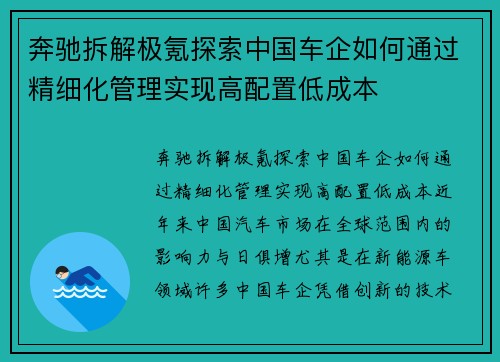 奔驰拆解极氪探索中国车企如何通过精细化管理实现高配置低成本

奔驰拆解极氪探索中国车企如何通过精细化管理实现高配置低成本近年来中国汽车市场在全球范围内的影响力与日俱增尤其是在新能源车领域许多中国车企凭借创新的技术